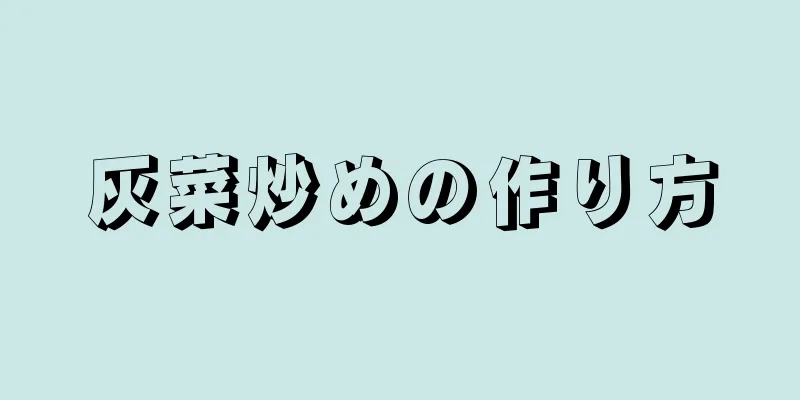 灰菜炒めの作り方